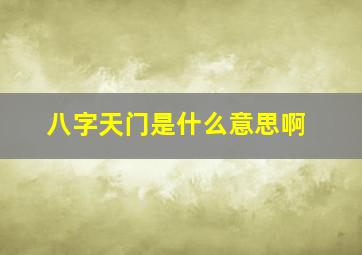 八字天门是什么意思啊